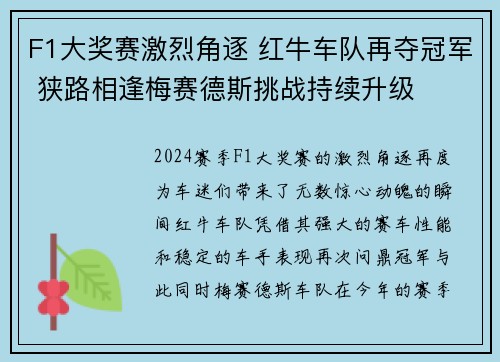 F1大奖赛激烈角逐 红牛车队再夺冠军 狭路相逢梅赛德斯挑战持续升级

2024赛季F1大奖赛的激烈角逐再度为车迷们带来了无数惊心动魄的瞬间红牛车队凭借其强大的赛车性能和稳定的车手表现再次问鼎冠军与此同时梅赛德斯车队在今年的赛季